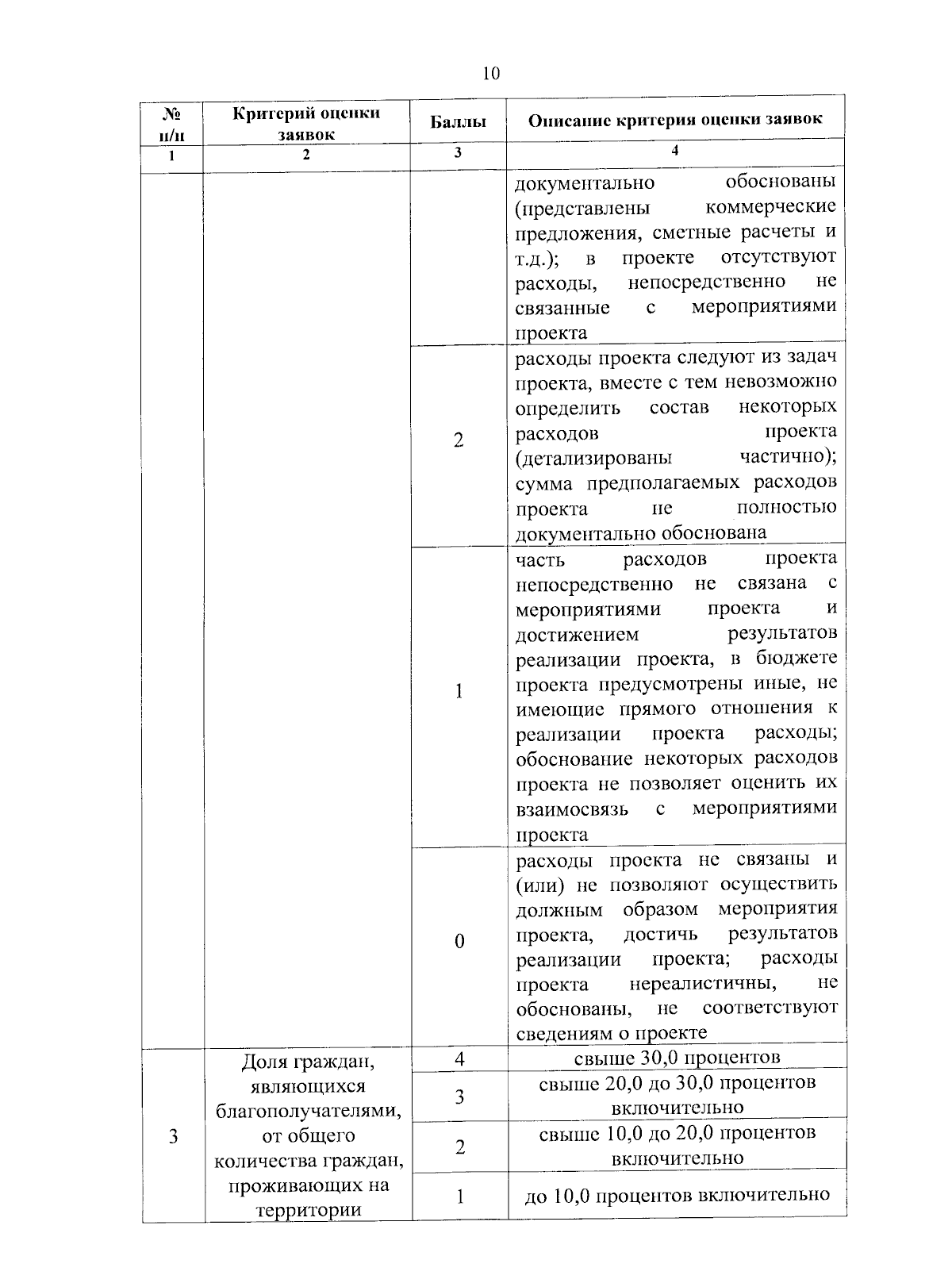 10

| № п/п | Критерий оценки заявок | Баллы | Описание критерия оценки заявок |
|---|---|---|---|
| 1 | 2 | 3 | 4 |
|  |  |  | документально обоснованы (представлены коммерческие предложения, сметные расчеты и т.д.); в проекте отсутствуют расходы, непосредственно не связанные с мероприятиями проекта |
|  |  | 2 | расходы проекта следуют из задач проекта, вместе с тем невозможно определить состав некоторых расходов проекта (детализированы частично); сумма предполагаемых расходов проекта не полностью документально обоснована |
|  |  | 1 | часть расходов проекта непосредственно не связана с мероприятиями проекта и достижением результатов реализации проекта, в бюджете проекта предусмотрены иные, не имеющие прямого отношения к реализации проекта расходы; обоснование некоторых расходов проекта не позволяет оценить их взаимосвязь с мероприятиями проекта |
|  |  | 0 | расходы проекта не связаны и (или) не позволяют осуществить должным образом мероприятия проекта, достичь результатов реализации проекта; расходы проекта нереалистичны, не обоснованы, не соответствуют сведениям о проекте |
| 3 | Доля граждан, являющихся благополучателями, от общего количества граждан, проживающих на территории | 4 | свыше 30,0 процентов |
|  |  | 3 | свыше 20,0 до 30,0 процентов включительно |
|  |  | 2 | свыше 10,0 до 20,0 процентов включительно |
|  |  | 1 | до 10,0 процентов включительно |